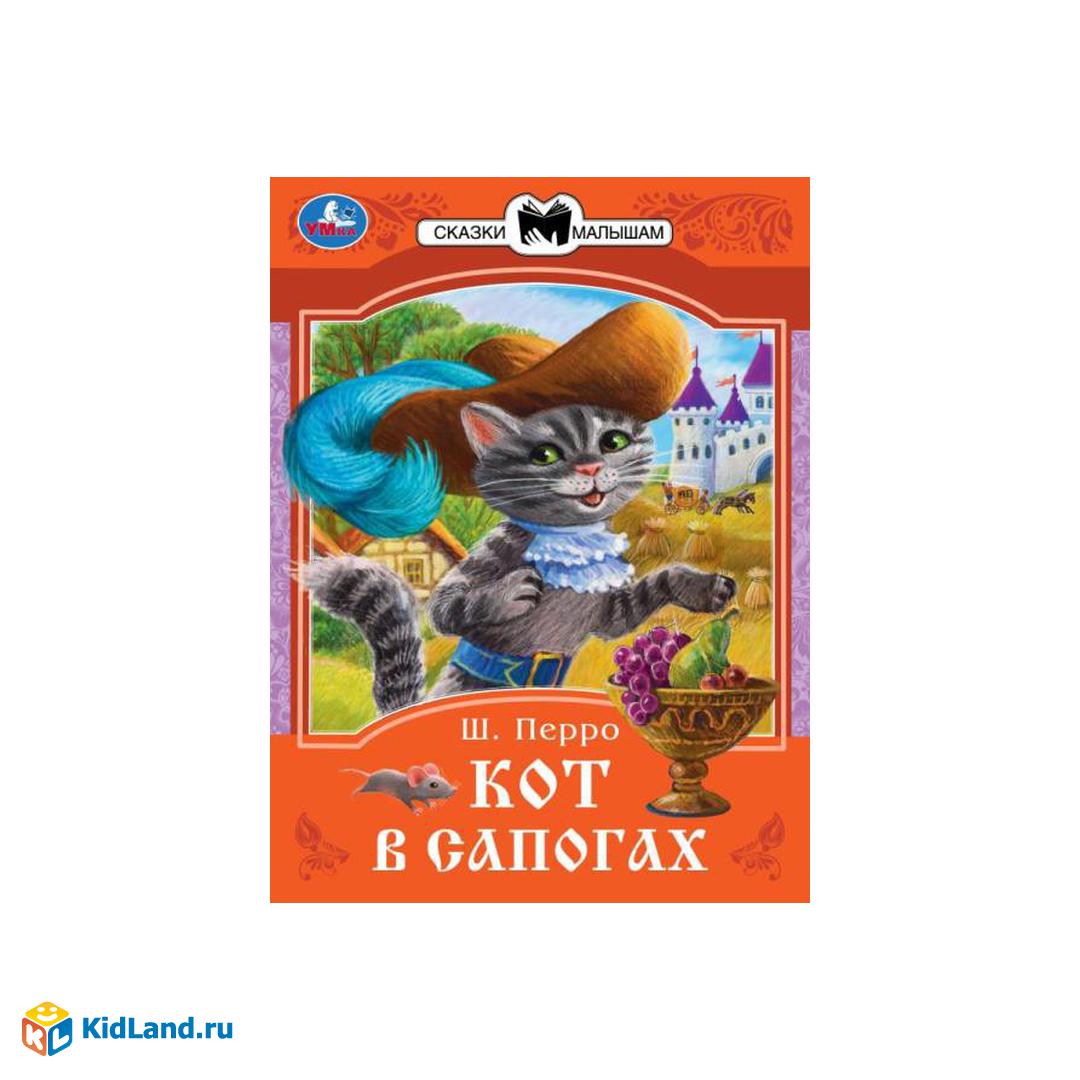 УМка

СКАЗКИ МАЛЫШАМ

Ш. Перро

КОТ В САПОГАХ

KidLand.ru